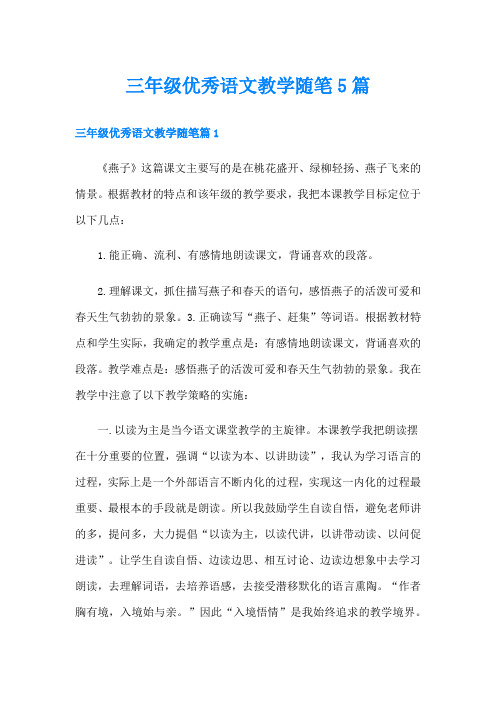 三年级优秀语文教学随笔5篇

三年级优秀语文教学随笔篇1

《燕子》这篇课文主要写的是在桃花盛开、绿柳轻扬、燕子飞来的情景。根据教材的特点和该年级的教学要求，我把本课教学目标定位于以下几点：

1.能正确、流利、有感情地朗读课文，背诵喜欢的段落。

2.理解课文，抓住描写燕子和春天的语句，感悟燕子的活泼可爱和春天生气勃勃的景象。3.正确读写“燕子、赶集”等词语。根据教材特点和学生实际，我确定的教学重点是：有感情地朗读课文，背诵喜欢的段落。教学难点是：感悟燕子的活泼可爱和春天生气勃勃的景象。我在教学中注意了以下教学策略的实施：

一.以读为主是当今语文课堂教学的主旋律。本课教学我把朗读摆在十分重要的位置，强调“以读为本、以讲助读”，我认为学习语言的过程，实际上是一个外部语言不断内化的过程，实现这一内化的过程最重要、最根本的手段就是朗读。所以我鼓励学生自读自悟，避免老师讲的多，提问多，大力提倡“以读为主，以读代讲，以讲带动读、以问促进读”。让学生自读自悟、边读边思、相互讨论、边读边想象中去学习朗读，去理解词语，去培养语感，去接受潜移默化的语言熏陶。“作者胸有境，入境始与亲。”因此“入境悟情”是我始终追求的教学境界。